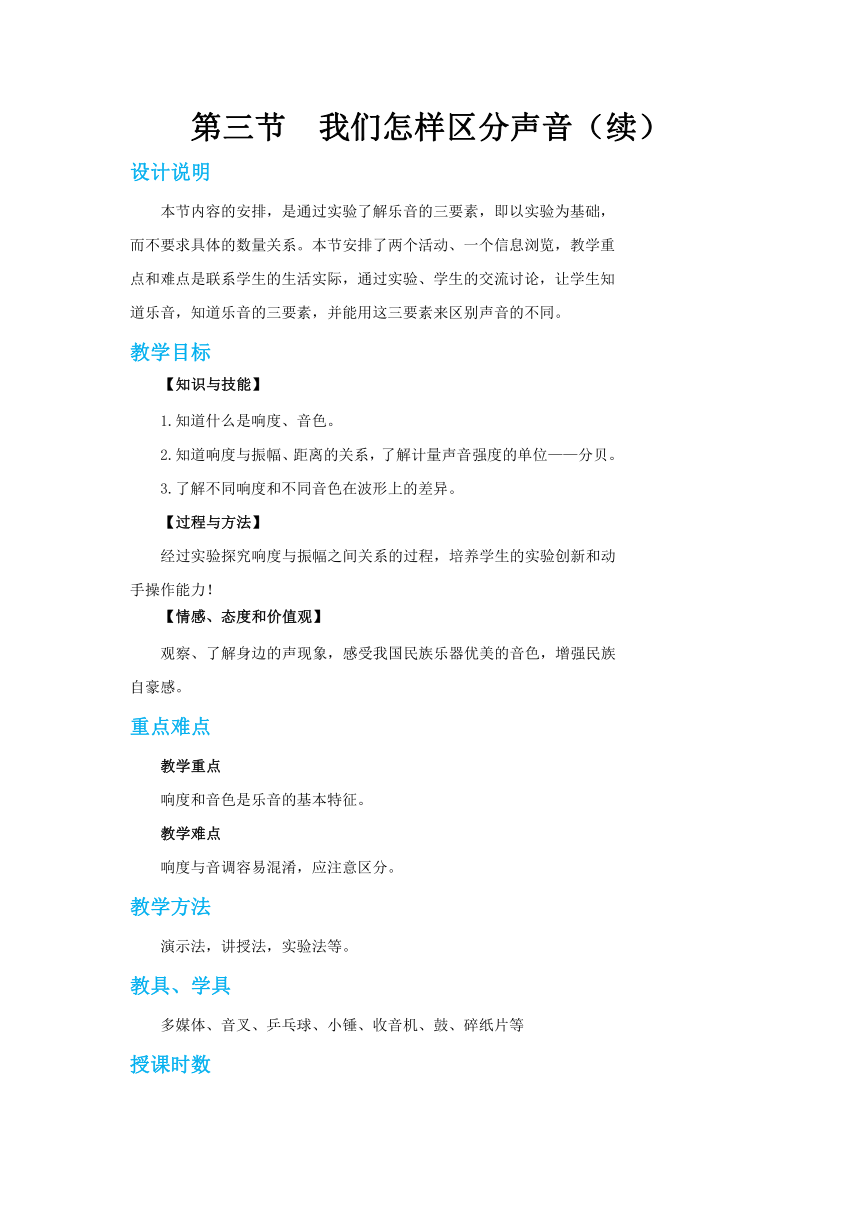 第三节　我们怎样区分声音（续）

设计说明

本节内容的安排，是通过实验了解乐音的三要素，即以实验为基础，而不要求具体的数量关系。本节安排了两个活动、一个信息浏览，教学重点和难点是联系学生的生活实际，通过实验、学生的交流讨论，让学生知道乐音，知道乐音的三要素，并能用这三要素来区别声音的不同。

教学目标

【知识与技能】

1.知道什么是响度、音色。

2.知道响度与振幅、距离的关系，了解计量声音强度的单位——分贝。

3.了解不同响度和不同音色在波形上的差异。

【过程与方法】

经过实验探究响度与振幅之间关系的过程，培养学生的实验创新和动手操作能力！

【情感、态度和价值观】

观察、了解身边的声现象，感受我国民族乐器优美的音色，增强民族自豪感。

重点难点

教学重点

响度和音色是乐音的基本特征。

教学难点

响度与音调容易混淆，应注意区分。

教学方法

演示法，讲授法，实验法等。

教具、学具

多媒体、音叉、乒乓球、小锤、收音机、鼓、碎纸片等

授课时数